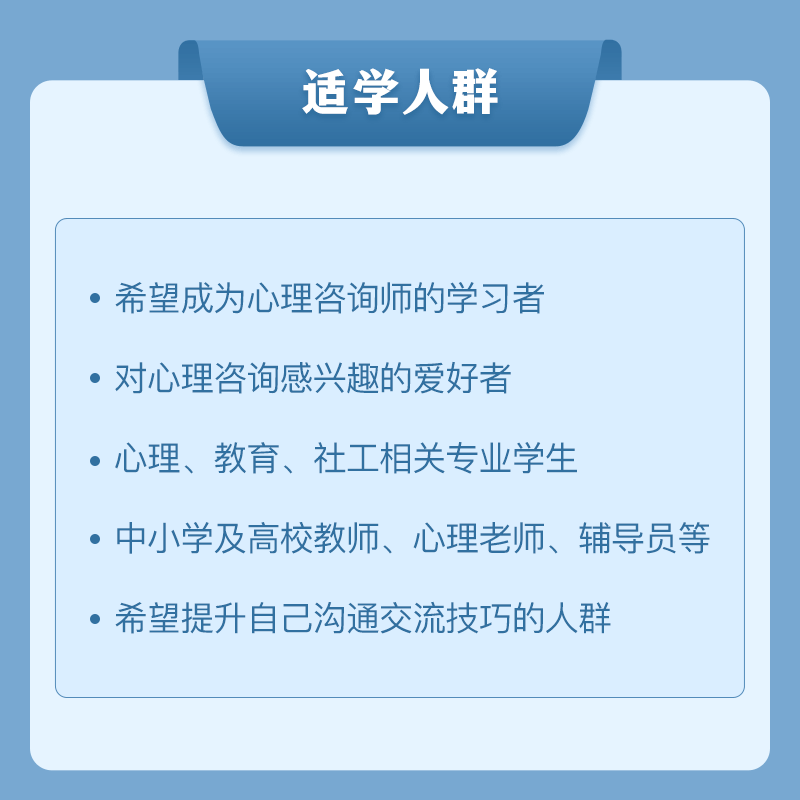 适学人群

• 希望成为心理咨询师的学习者

• 对心理咨询感兴趣的爱好者

• 心理、教育、社工相关专业学生

• 中小学及高校教师、心理老师、辅导员等

• 希望提升自己沟通交流技巧的人群